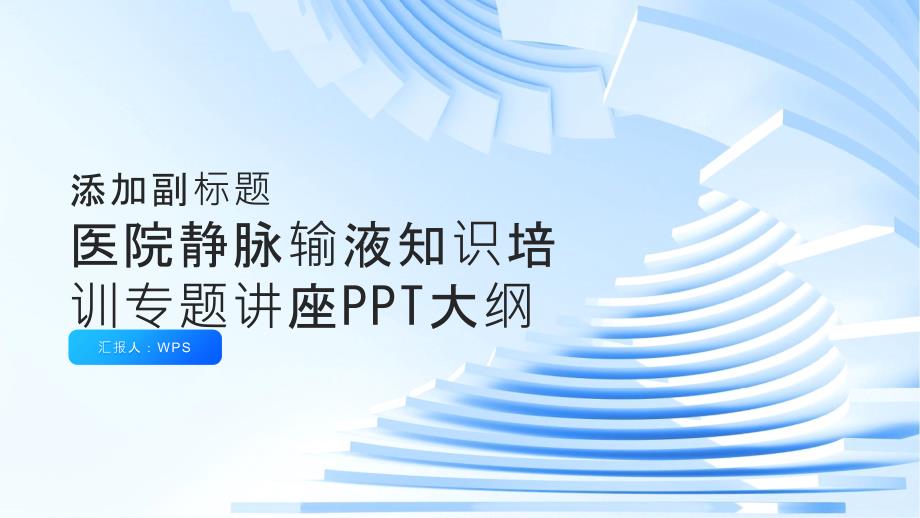 添加副标题

医院静脉输液知识培训专题讲座PPT大纲

汇报人：WPS